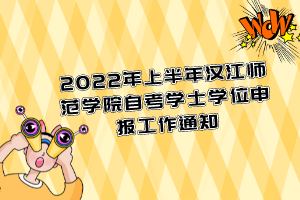 WOW

2022年上半年汉江师范学院自考学士学位申报工作通知